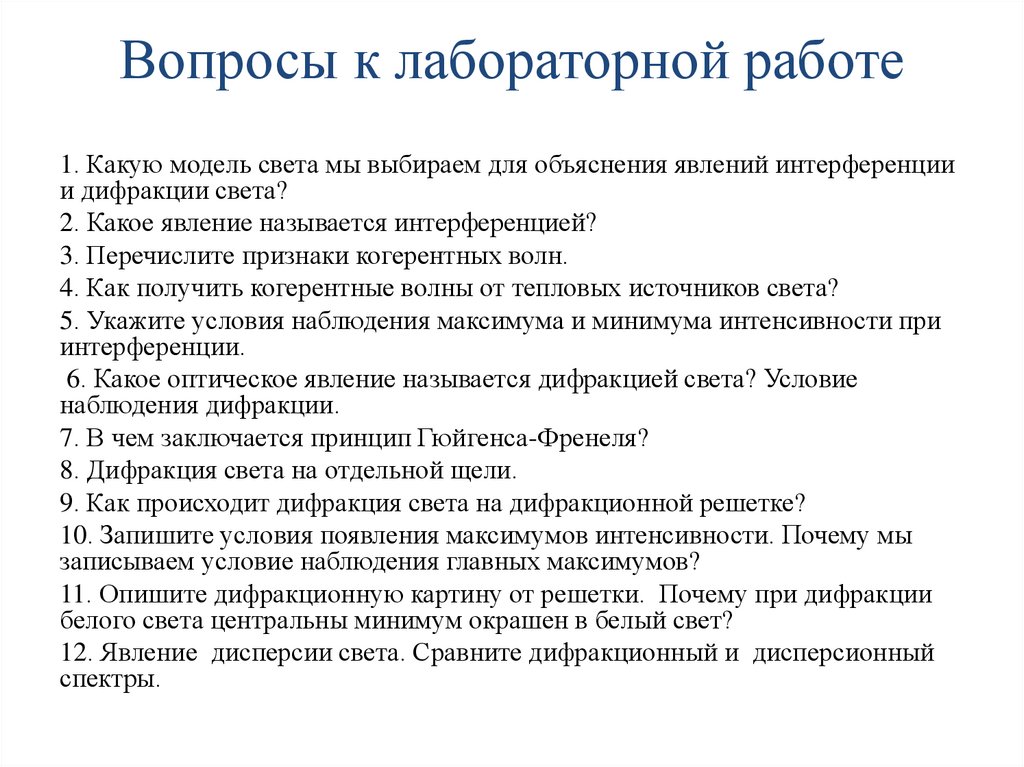 Вопросы к лабораторной работе

1. Какую модель света мы выбираем для объяснения явлений интерференции и дифракции света?

2. Какое явление называется интерференцией?

3. Перечислите признаки когерентных волн.

4. Как получить когерентные волны от тепловых источников света?

5. Укажите условия наблюдения максимума и минимума интенсивности при интерференции.

6. Какое оптическое явление называется дифракцией света? Условие наблюдения дифракции.

7. В чем заключается принцип Гюйгенса-Френеля?

8. Дифракция света на отдельной щели.

9. Как происходит дифракция света на дифракционной решетке?

10. Запишите условия появления максимумов интенсивности. Почему мы записываем условие наблюдения главных максимумов?

11. Опишите дифракционную картину от решетки. Почему при дифракции белого света центральны минимум окрашен в белый свет?

12. Явление дисперсии света. Сравните дифракционный и дисперсионный спектры.